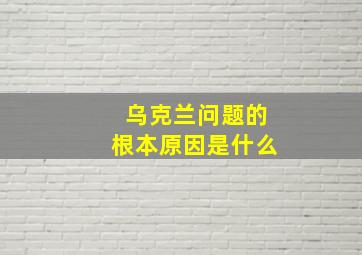 乌克兰问题的
根本原因是什么